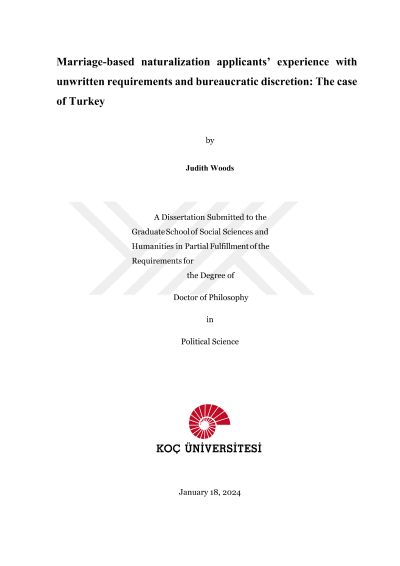 Marriage-based naturalization applicants' experience with unwritten requirements and bureaucratic discretion: The case of Turkey

by

Judith Woods

A Dissertation Submitted to the Graduate School of Social Sciences and Humanities in Partial Fulfillment of the Requirements for the Degree of

Doctor of Philosophy

in

Political Science

KOÇ ÜNİVERSİTESİ

January 18, 2024